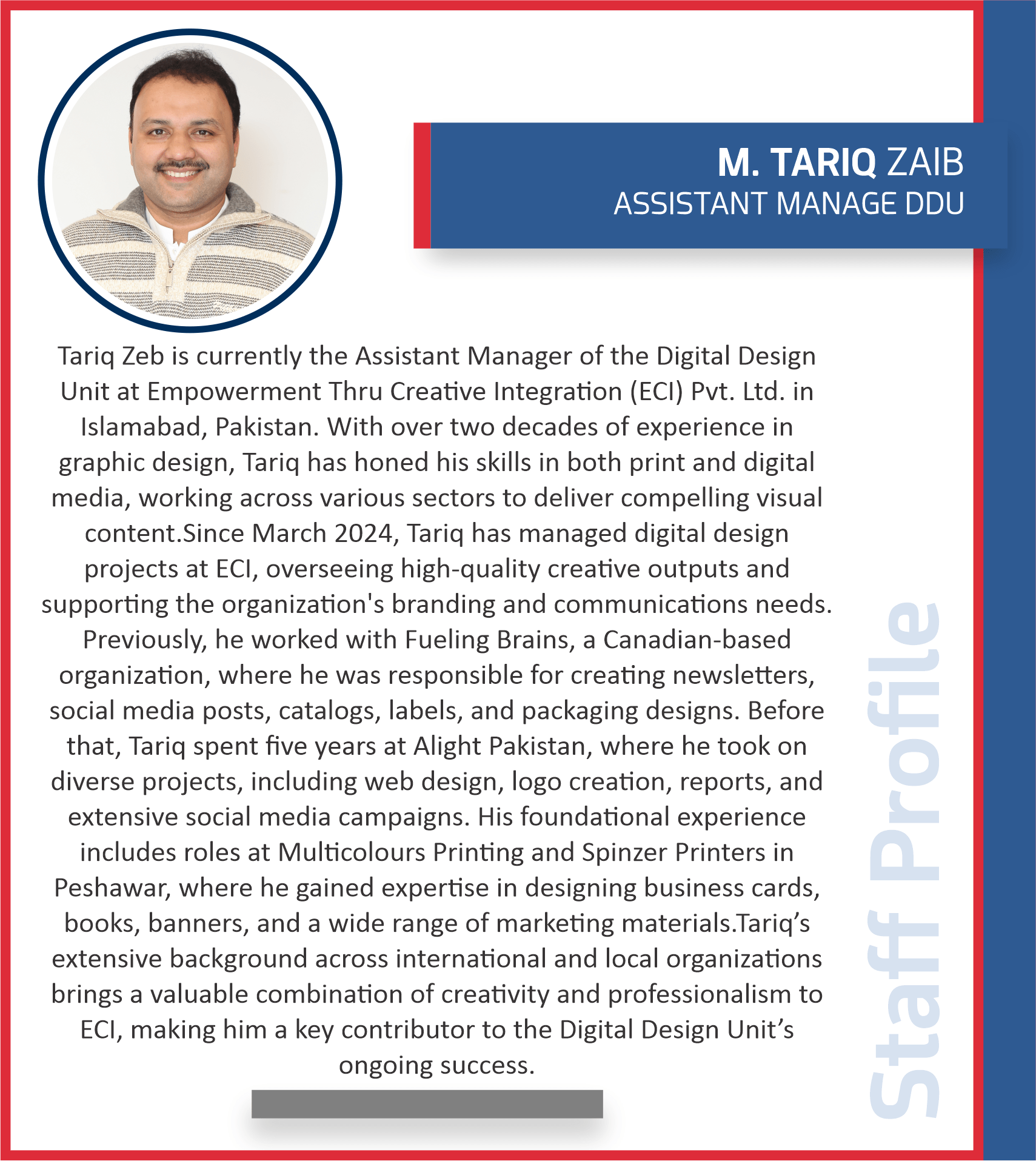 M. TARIQ ZAIB
ASSISTANT MANAGE DDU

Tariq Zeb is currently the Assistant Manager of the Digital Design Unit at Empowerment Thru Creative Integration (ECI) Pvt. Ltd. in Islamabad, Pakistan. With over two decades of experience in graphic design, Tariq has honed his skills in both print and digital media, working across various sectors to deliver compelling visual content.Since March 2024, Tariq has managed digital design projects at ECI, overseeing high-quality creative outputs and supporting the organization's branding and communications needs. Previously, he worked with Fueling Brains, a Canadian-based organization, where he was responsible for creating newsletters, social media posts, catalogs, labels, and packaging designs. Before that, Tariq spent five years at Alight Pakistan, where he took on diverse projects, including web design, logo creation, reports, and extensive social media campaigns. His foundational experience includes roles at Multicolours Printing and Spinzer Printers in Peshawar, where he gained expertise in designing business cards, books, banners, and a wide range of marketing materials.Tariq's extensive background across international and local organizations brings a valuable combination of creativity and professionalism to ECI, making him a key contributor to the Digital Design Unit's ongoing success.

Staff Profile